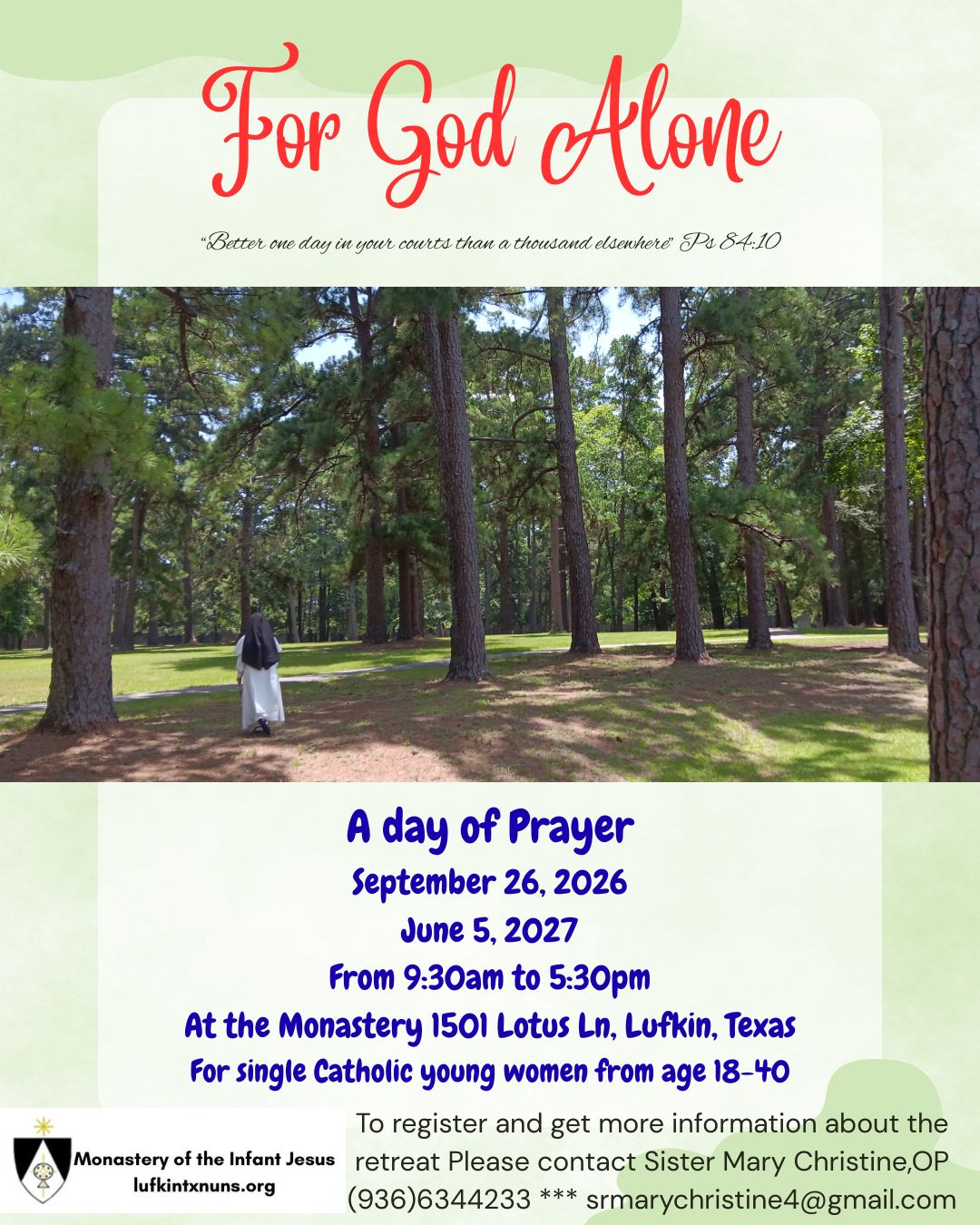 For God Alone

"Better one day in your courts than a thousand elsewhere" Ps 84:10

A day of Prayer

September 26, 2026

June 5, 2027

From 9:30am to 5:30pm

At the Monastery 1501 Lotus Ln, Lufkin, Texas

For single Catholic young women from age 18-40

Monastery of the Infant Jesus
lufkintxnuns.org

To register and get more information about the retreat Please contact Sister Mary Christine,OP (936)6344233 *** srmarychristine4@gmail.com